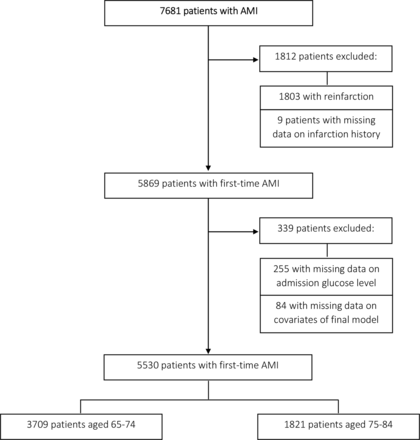 7681 patients with AMI

1812 patients excluded:

1803 with reinfarction

9 patients with missing data on infarction history

5869 patients with first-time AMI

339 patients excluded:

255 with missing data on admission glucose level

84 with missing data on covariates of final model

5530 patients with first-time AMI

3709 patients aged 65-74

1821 patients aged 75-84